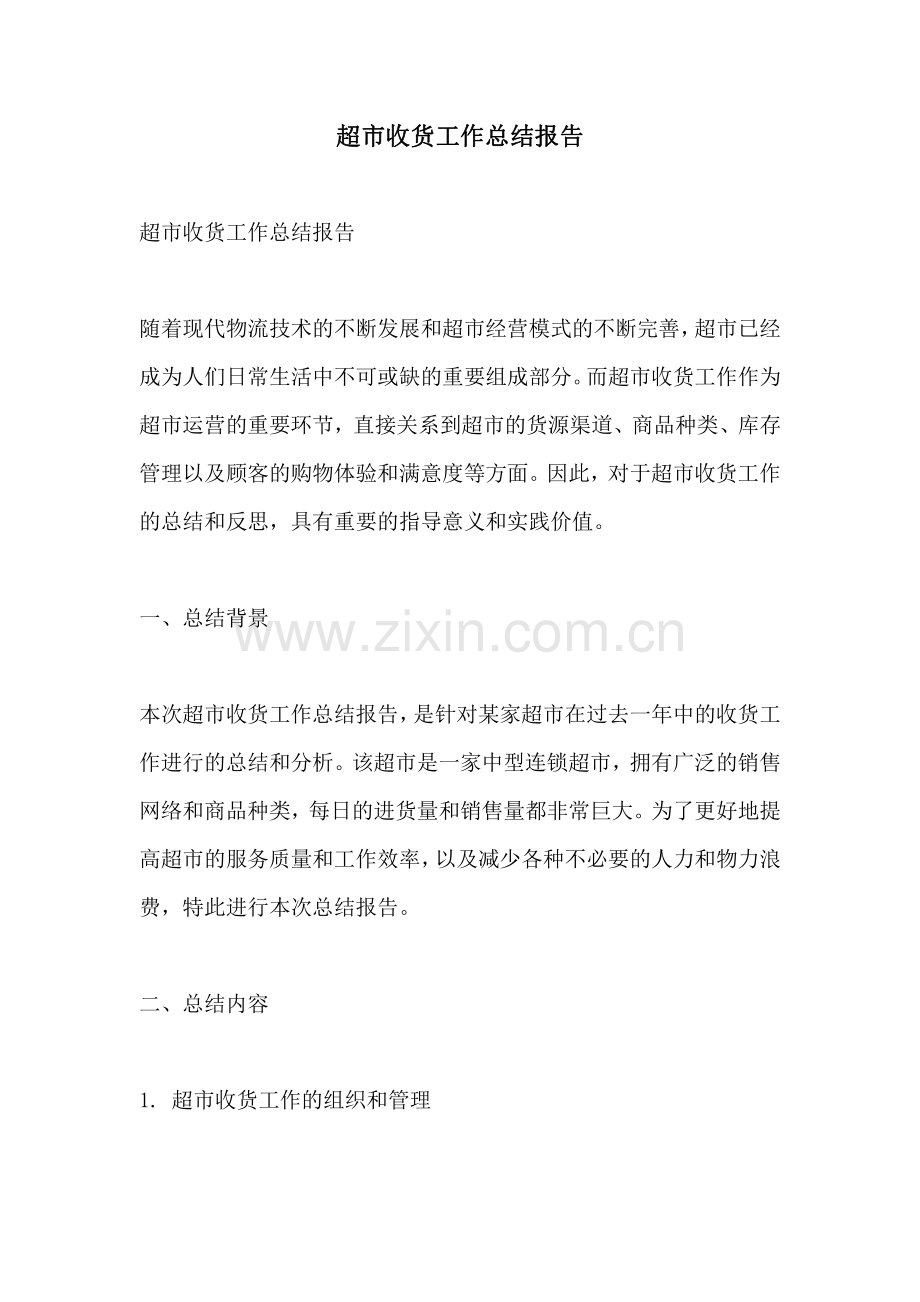 超市收货工作总结报告

超市收货工作总结报告

随着现代物流技术的不断发展和超市经营模式的不断完善，超市已经成为人们日常生活中不可或缺的重要组成部分。而超市收货工作作为超市运营的重要环节，直接关系到超市的货源渠道、商品种类、库存管理以及顾客的购物体验和满意度等方面。因此，对于超市收货工作的总结和反思，具有重要的指导意义和实践价值。

一、总结背景

www.zixin.com.cn

本次超市收货工作总结报告，是针对某家超市在过去一年中的收货工作进行的总结和分析。该超市是一家中型连锁超市，拥有广泛的销售网络和商品种类，每日的进货量和销售量都非常巨大。为了更好地提高超市的服务质量和工作效率，以及减少各种不必要的人力和物力浪费，特此进行本次总结报告。

二、总结内容

1. 超市收货工作的组织和管理